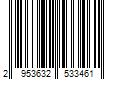 2 953632 533461